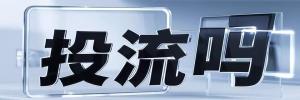 投流吗